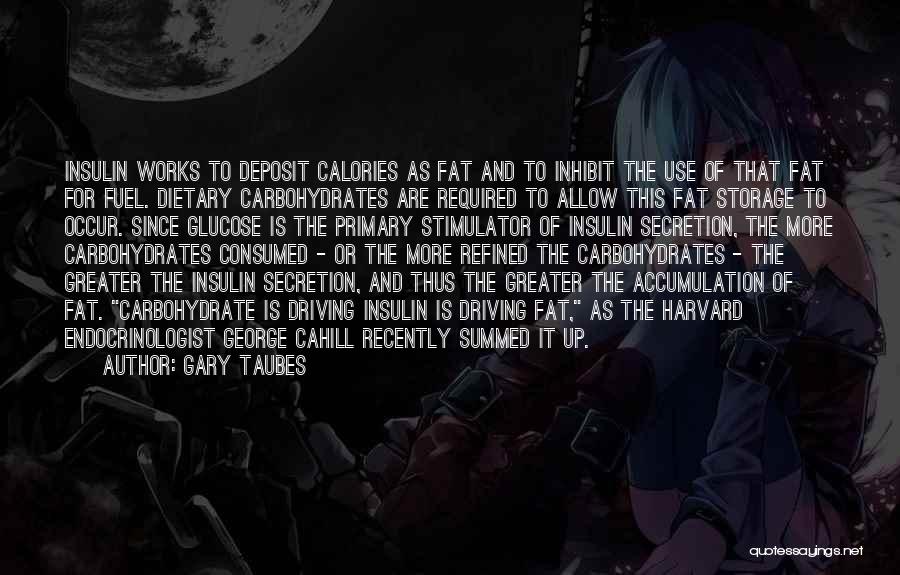 INSULIN WORKS TO DEPOSIT CALORIES AS FAT AND TO INHIBIT THE USE OF THAT FAT FOR FUEL. DIETARY CARBOHYDRATES ARE REQUIRED TO ALLOW THIS FAT STORAGE TO OCCUR. SINCE GLUCOSE IS THE PRIMARY STIMULATOR OF INSULIN SECRETION, THE MORE CARBOHYDRATES CONSUMED - OR THE MORE REFINED THE CARBOHYDRATES - THE GREATER THE INSULIN SECRETION, AND THUS THE GREATER THE ACCUMULATION OF FAT. "CARBOHYDRATE IS DRIVING INSULIN IS DRIVING FAT," AS THE HARVARD ENDOCRINOLOGIST GEORGE CAHILL RECENTLY SUMMED IT UP.
AUTHOR: GARY TAUBES

quotessayings.net